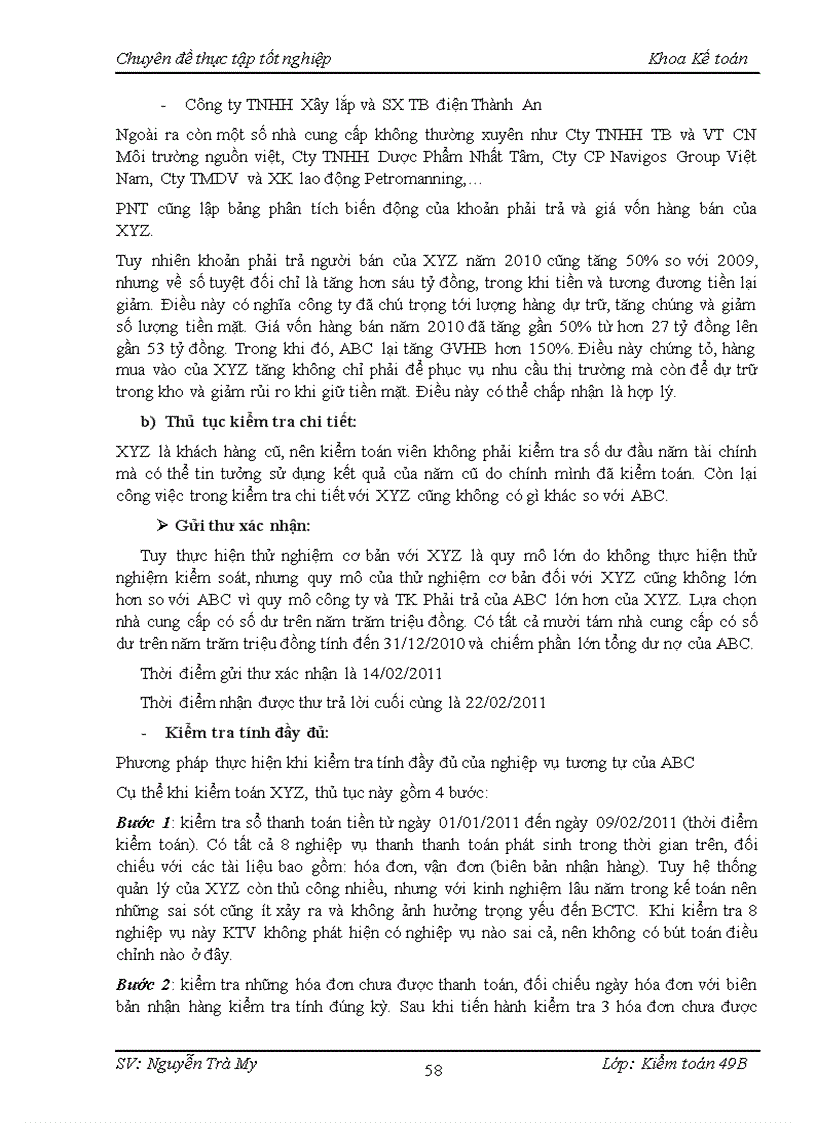 Chuyên đề thực tập tốt nghiệp Khoa Kế toán

- Công ty TNHH Xây lắp và SX TB điện Thành An

Ngoài ra còn một số nhà cung cấp không thường xuyên như Cty TNHH TB và VT CN Môi trường nguồn việt, Cty TNHH Dược Phẩm Nhất Tâm, Cty CP Navigos Group Việt Nam, Cty TMDV và XK lao động Petromanning,…

PNT cũng lập bảng phân tích biến động của khoản phải trả và giá vốn hàng bán của XYZ.

Tuy nhiên khoản phải trả người bán của XYZ năm 2010 cũng tăng 50% so với 2009, nhưng về số tuyệt đối chỉ là tăng hơn sáu tỷ đồng, trong khi tiền và tương đương tiền lại giảm. Điều này có nghĩa công ty đã chú trọng tới lượng hàng dự trữ, tăng chúng và giảm số lượng tiền mặt. Giá vốn hàng bán năm 2010 đã tăng gần 50% từ hơn 27 tỷ đồng lên gần 53 tỷ đồng. Trong khi đó, ABC lại tăng GVHB hơn 150%. Điều này chứng tỏ, hàng mua vào của XYZ tăng không chỉ phải để phục vụ nhu cầu thị trường mà còn để dự trữ trong kho và giảm rủi ro khi giữ tiền mặt. Điều này có thể chấp nhận là hợp lý.

b) Thủ tục kiểm tra chi tiết:

XYZ là khách hàng cũ, nên kiểm toán viên không phải kiểm tra số dư đầu năm tài chính mà có thể tin tưởng sử dụng kết quả của năm cũ do chính mình đã kiểm toán. Còn lại công việc trong kiểm tra chi tiết với XYZ cũng không có gì khác so với ABC.

➢ Gửi thư xác nhận:

Tuy thực hiện thử nghiệm cơ bản với XYZ là quy mô lớn do không thực hiện thử nghiệm kiểm soát, nhưng quy mô của thử nghiệm cơ bản đối với XYZ cũng không lớn hơn so với ABC vì quy mô công ty và TK Phải trả của ABC lớn hơn của XYZ. Lựa chọn nhà cung cấp có số dư trên năm trăm triệu đồng. Có tất cả mười tám nhà cung cấp có số dư trên năm trăm triệu đồng tính đến 31/12/2010 và chiếm phần lớn tổng dư nợ của ABC.

Thời điểm gửi thư xác nhận là 14/02/2011

Thời điểm nhận được thư trả lời cuối cùng là 22/02/2011

- Kiểm tra tính đầy đủ:

Phương pháp thực hiện khi kiểm tra tính đầy đủ của nghiệp vụ tương tự của ABC

Cụ thể khi kiểm toán XYZ, thủ tục này gồm 4 bước:

Bước 1: kiểm tra sổ thanh toán tiền từ ngày 01/01/2011 đến ngày 09/02/2011 (thời điểm kiểm toán). Có tất cả 8 nghiệp vụ thanh thanh toán phát sinh trong thời gian trên, đối chiếu với các tài liệu bao gồm: hóa đơn, vận đơn (biên bản nhận hàng). Tuy hệ thống quản lý của XYZ còn thủ công nhiều, nhưng với kinh nghiệm lâu năm trong kế toán nên những sai sót cũng ít xảy ra và không ảnh hưởng trọng yếu đến BCTC. Khi kiểm tra 8 nghiệp vụ này KTV không phát hiện có nghiệp vụ nào sai cả, nên không có bút toán điều chỉnh nào ở đây.

Bước 2: kiểm tra những hóa đơn chưa được thanh toán, đối chiếu ngày hóa đơn với biên bản nhận hàng kiểm tra tính đúng kỳ. Sau khi tiến hành kiểm tra 3 hóa đơn chưa được

SV: Nguyễn Trà My 58 Lớp: Kiểm toán 49B